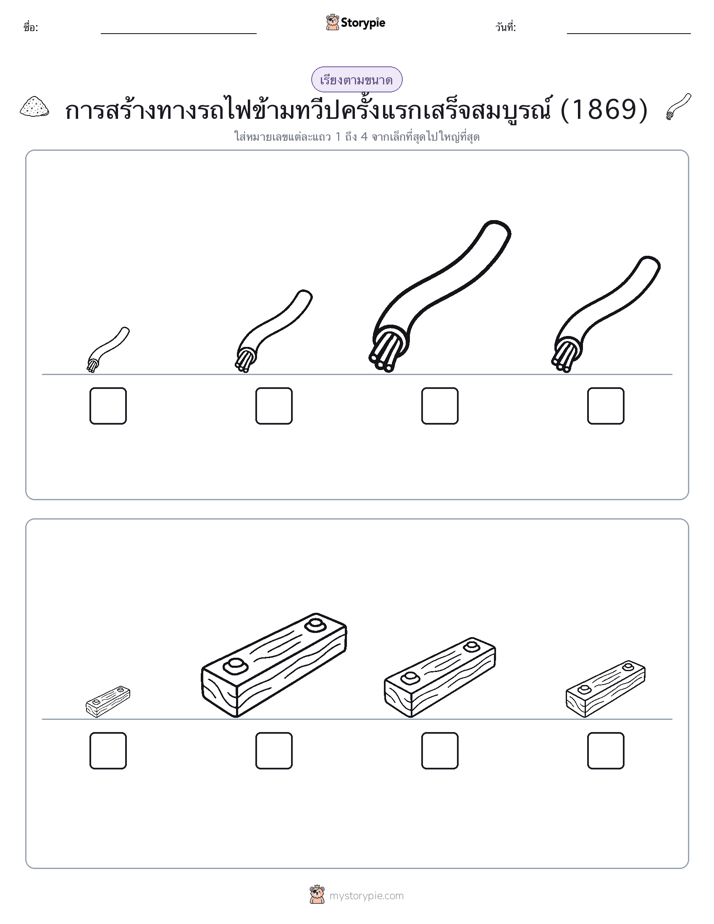 ชื่อ:

Storypie

วันที่:

เรียงตามขนาด

การสร้างทางรถไฟข้ามทวีปครั้งแรกเสร็จสมบูรณ์ (1869)

ใส่หมายเลขแต่ละแถว 1 ถึง 4 จากเล็กที่สุดไปใหญ่ที่สุด

mystorypie.com